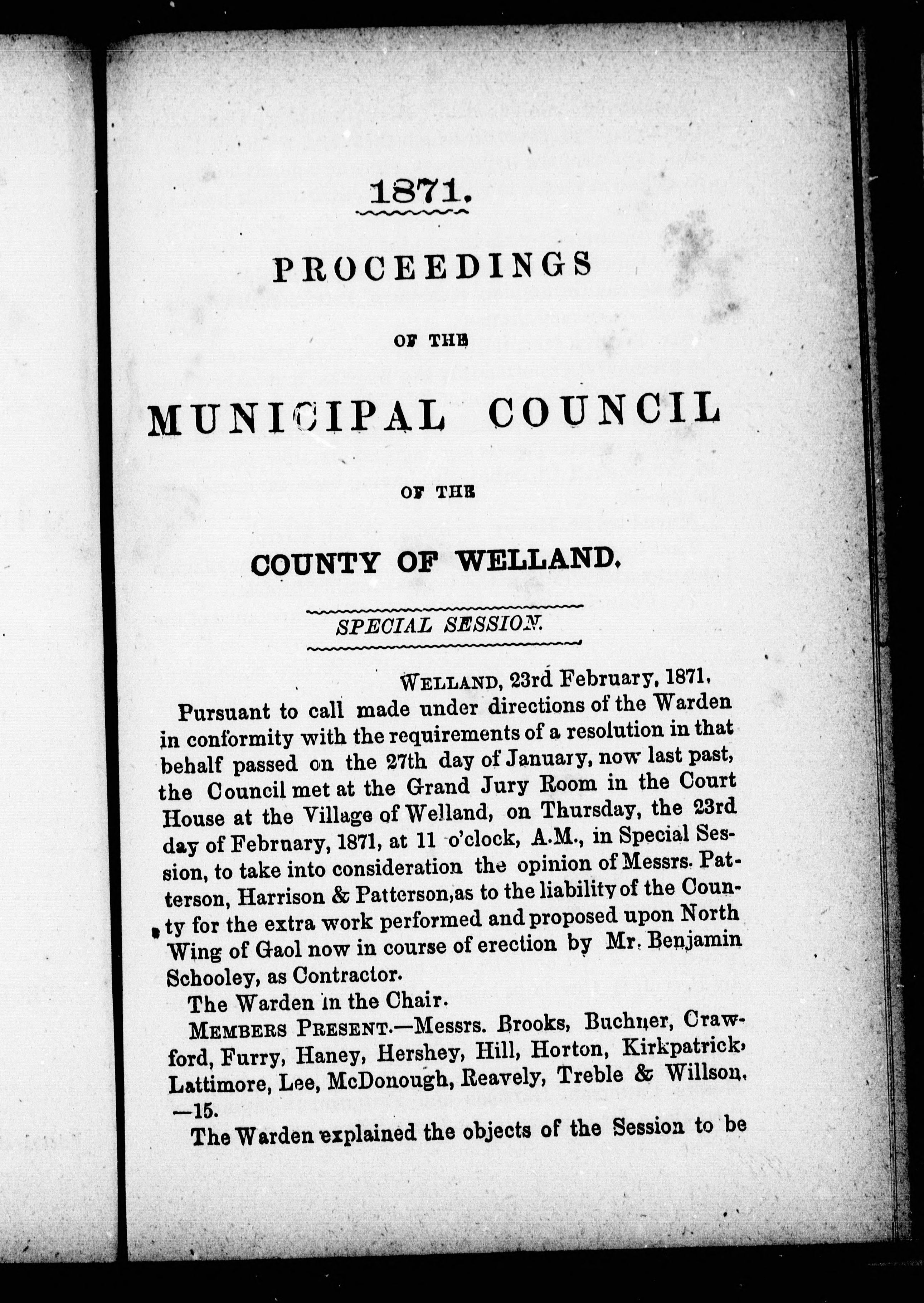 1871.

PROCEEDINGS

OF THE

MUNICIPAL COUNCIL

OF THE

COUNTY OF WELLAND.

SPECIAL SESSION.

WELLAND, 23rd February, 1871.

Pursuant to call made under directions of the Warden in conformity with the requirements of a resolution in that behalf passed on the 27th day of January, now last past, the Council met at the Grand Jury Room in the Court House at the Village of Welland, on Thursday, the 23rd day of February, 1871, at 11 o'clock, A.M., in Special Session, to take into consideration the opinion of Messrs. Patterson, Harrison & Patterson, as to the liability of the County for the extra work performed and proposed upon North Wing of Gaol now in course of erection by Mr. Benjamin Schooley, as Contractor.

The Warden in the Chair.

MEMBERS PRESENT.—Messrs. Brooks, Buchner, Crawford, Furry, Haney, Hershey, Hill, Horton, Kirkpatrick, Lattimore, Lee, McDonough, Reavely, Treble & Willson. —15.

The Warden explained the objects of the Session to be